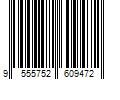 9 555752 609472